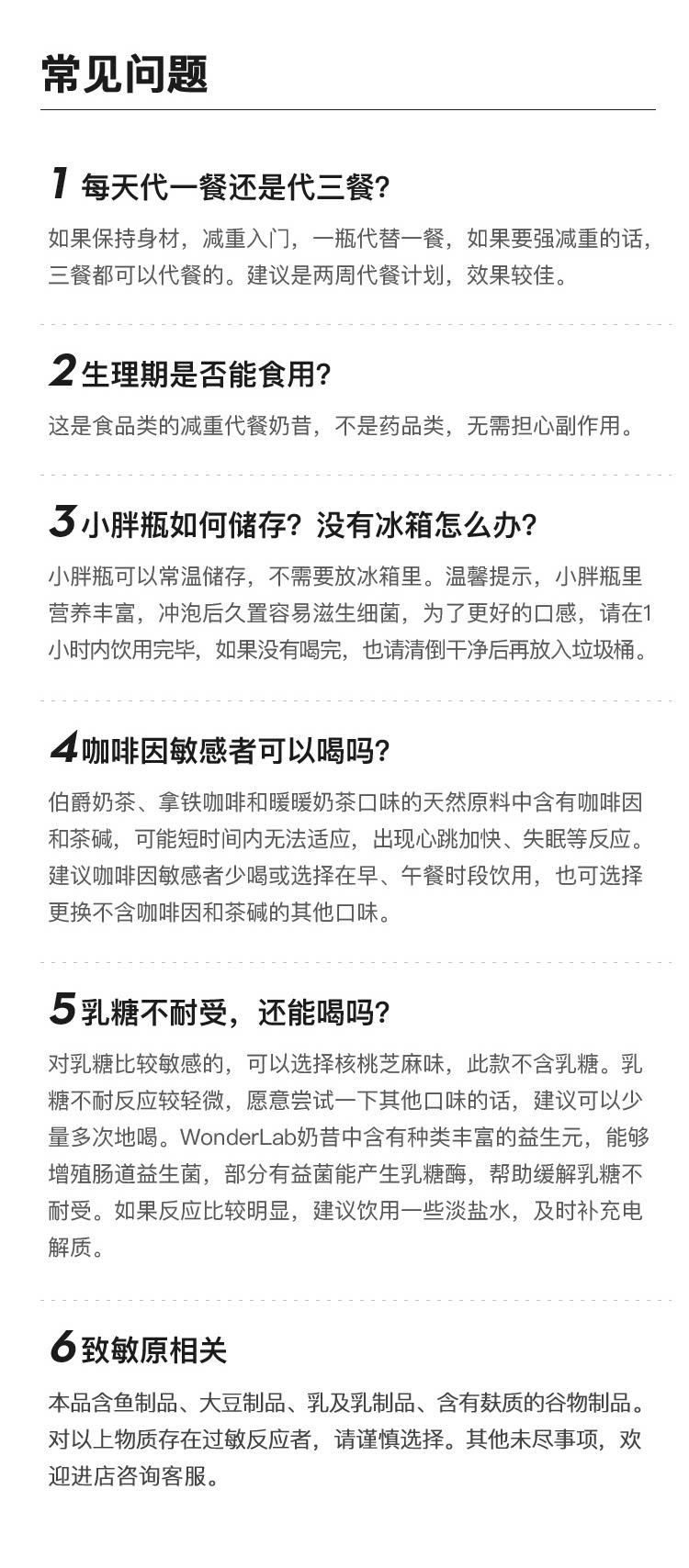 常见问题

1 每天代一餐还是代三餐?

如果保持身材，减重入门，一瓶代替一餐，如果要强减重的话，三餐都可以代餐的。建议是两周代餐计划，效果较佳。

2 生理期是否能食用?

这是食品类的减重代餐奶昔，不是药品类，无需担心副作用。

3 小胖瓶如何储存？没有冰箱怎么办?

小胖瓶可以常温储存，不需要放冰箱里。温馨提示，小胖瓶里营养丰富，冲泡后久置容易滋生细菌，为了更好的口感，请在1小时内饮用完毕，如果没有喝完，也请清倒干净后再放入垃圾桶。

4 咖啡因敏感者可以喝吗?

伯爵奶茶、拿铁咖啡和暖暖奶茶口味的天然原料中含有咖啡因和茶碱，可能短时间内无法适应，出现心跳加快、失眠等反应。建议咖啡因敏感者少喝或选择在早、午餐时段饮用，也可选择更换不含咖啡因和茶碱的其他口味。

5 乳糖不耐受，还能喝吗?

对乳糖比较敏感的，可以选择核桃芝麻味，此款不含乳糖。乳糖不耐反应较轻微，愿意尝试一下其他口味的话，建议可以少量多次地喝。WonderLab奶昔中含有种类丰富的益生元，能够增殖肠道益生菌，部分有益菌能产生乳糖酶，帮助缓解乳糖不耐受。如果反应比较明显，建议饮用一些淡盐水，及时补充电解质。

6 致敏原相关

本品含鱼制品、大豆制品、乳及乳制品、含有麸质的谷物制品。对以上物质存在过敏反应者，请谨慎选择。其他未尽事项，欢迎进店咨询客服。